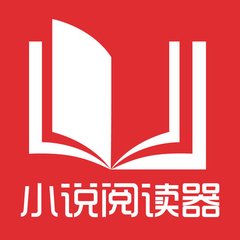 小说阅读器